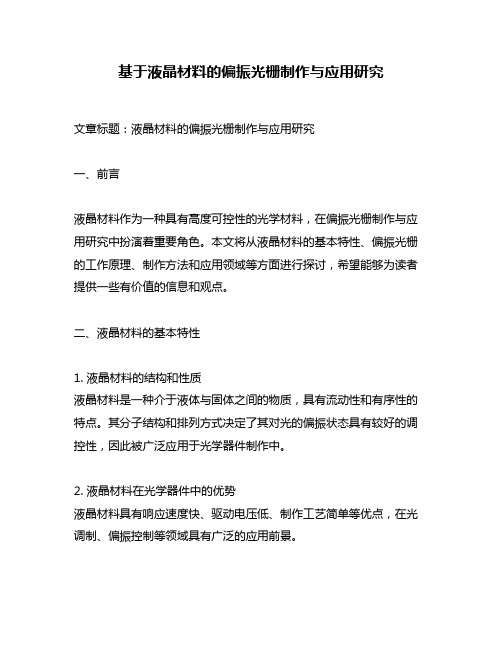 基于液晶材料的偏振光栅制作与应用研究

文章标题：液晶材料的偏振光栅制作与应用研究

一、前言

液晶材料作为一种具有高度可控性的光学材料，在偏振光栅制作与应用研究中扮演着重要角色。本文将从液晶材料的基本特性、偏振光栅的工作原理、制作方法和应用领域等方面进行探讨，希望能够为读者提供一些有价值的信息和观点。

二、液晶材料的基本特性

1. 液晶材料的结构和性质
液晶材料是一种介于液体与固体之间的物质，具有流动性和有序性的特点。其分子结构和排列方式决定了其对光的偏振状态具有较好的调控性，因此被广泛应用于光学器件制作中。

2. 液晶材料在光学器件中的优势
液晶材料具有响应速度快、驱动电压低、制作工艺简单等优点，在光调制、偏振控制等领域具有广泛的应用前景。